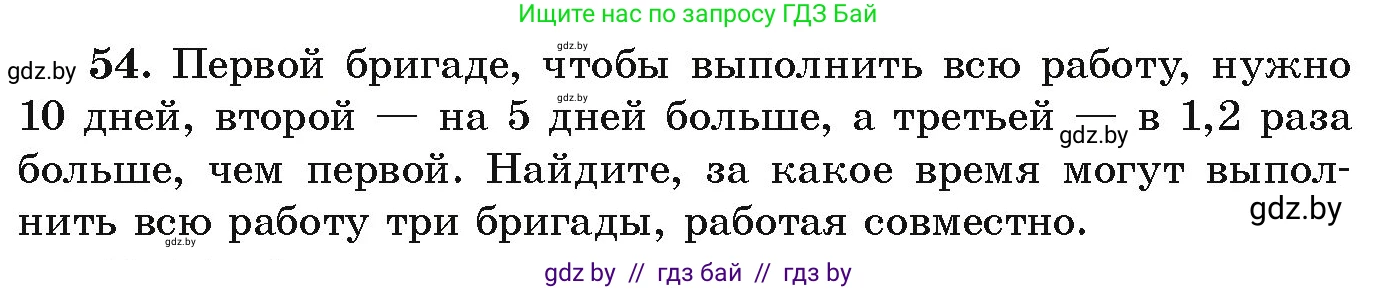 Ищите нас по запросу ГДЗ Бай

gdz.by 54. Первой бригаде, чтобы выполнить всю работу, нужно 10 дней, второй — на 5 дней больше, а третьей — в 1,2 раза больше, чем первой. Найдите, за какое время могут выполнить всю работу три бригады, работая совместно.

gdz.by gdz.by gdz.by gdz.by gdz.by

gdz by // гдз бай // гдз by